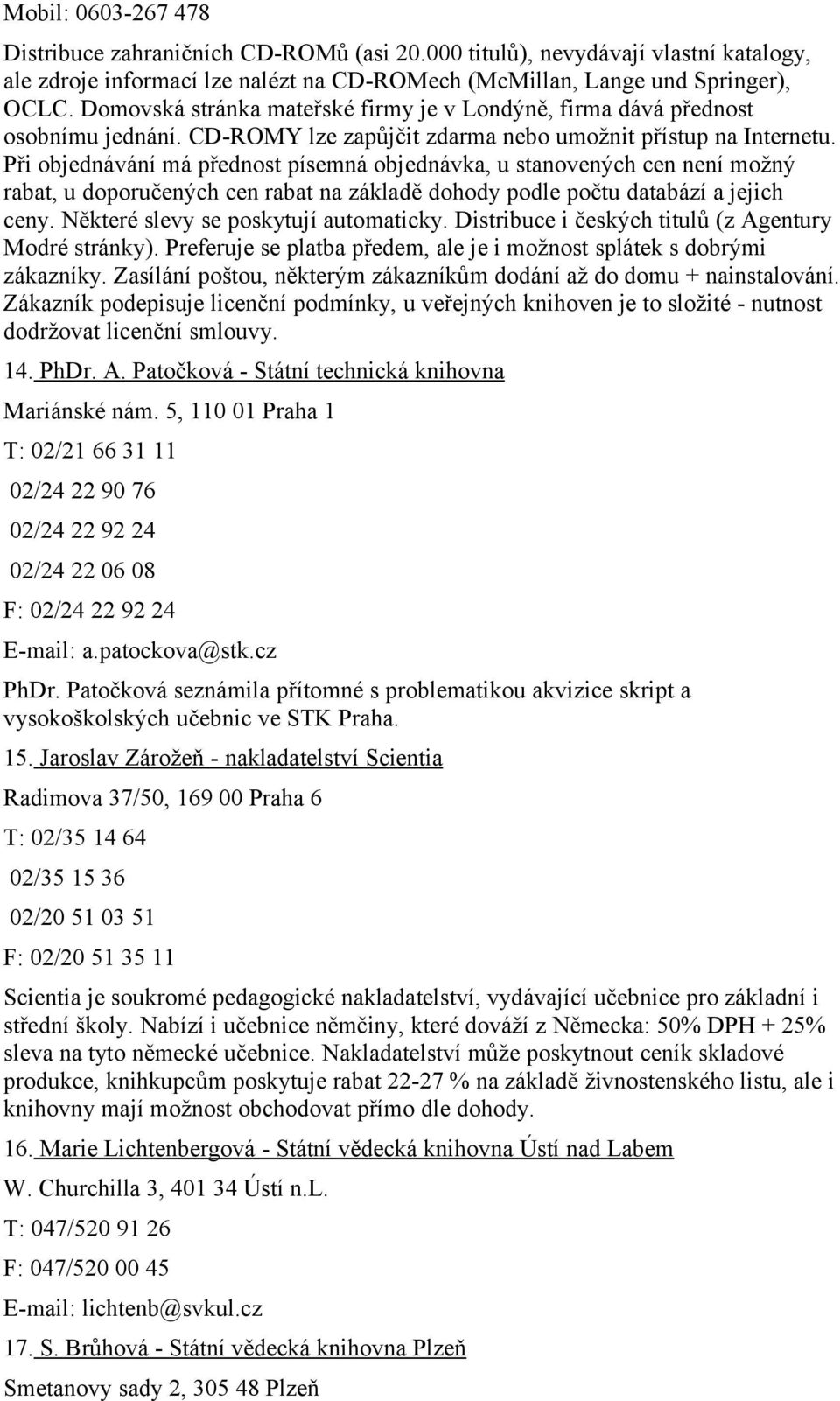 Mobil: 0603-267 478

Distribuce zahraničních CD-ROMů (asi 20.000 titulů), nevydávají vlastní katalogy, ale zdroje informací lze nalézt na CD-ROMech (McMillan, Lange und Springer), OCLC. Domovská stránka mateřské firmy je v Londýně, firma dává přednost osobnímu jednání. CD-ROMY lze zapůjčit zdarma nebo umožnit přístup na Internetu. Při objednávání má přednost písemná objednávka, u stanovených cen není možný rabat, u doporučených cen rabat na základě dohody podle počtu databází a jejich ceny. Některé slevy se poskytují automaticky. Distribuce i českých titulů (z Agentury Modré stránky). Preferuje se platba předem, ale je i možnost splátek s dobrými zákazníky. Zasílání poštou, některým zákazníkům dodání až do domu + nainstalování. Zákazník podepisuje licenční podmínky, u veřejných knihoven je to složité - nutnost dodržovat licenční smlouvy.

14. PhDr. A. Patočková - Státní technická knihovna

Mariánské nám. 5, 110 01 Praha 1

T: 02/21 66 31 11

02/24 22 90 76

02/24 22 92 24

02/24 22 06 08

F: 02/24 22 92 24

E-mail: a.patockova@stk.cz

PhDr. Patočková seznámila přítomné s problematikou akvizice skript a vysokoškolských učebnic ve STK Praha.

15. Jaroslav Zárožeň - nakladatelství Scientia

Radimova 37/50, 169 00 Praha 6

T: 02/35 14 64

02/35 15 36

02/20 51 03 51

F: 02/20 51 35 11

Scientia je soukromé pedagogické nakladatelství, vydávající učebnice pro základní i střední školy. Nabízí i učebnice němčiny, které dováží z Německa: 50% DPH + 25% sleva na tyto německé učebnice. Nakladatelství může poskytnout ceník skladové produkce, knihkupcům poskytuje rabat 22-27 % na základě živnostenského listu, ale i knihovny mají možnost obchodovat přímo dle dohody.

16. Marie Lichtenbergová - Státní vědecká knihovna Ústí nad Labem

W. Churchilla 3, 401 34 Ústí n.L.

T: 047/520 91 26

F: 047/520 00 45

E-mail: lichtenb@svkul.cz

17. S. Brůhová - Státní vědecká knihovna Plzeň

Smetanovy sady 2, 305 48 Plzeň